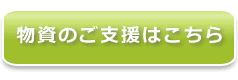 物資のご支援はこちら